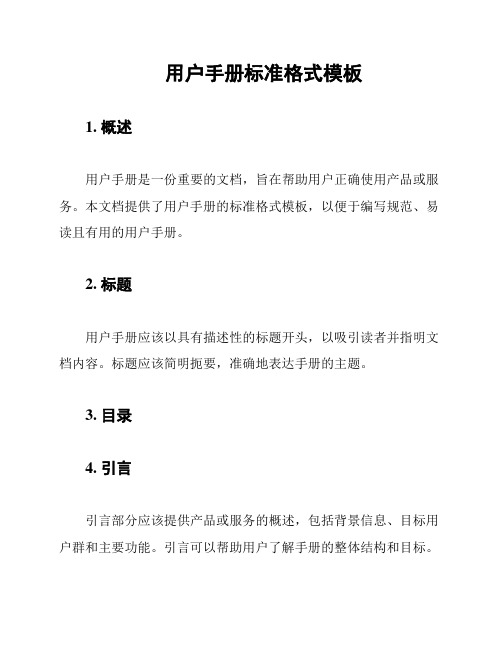 用户手册标准格式模板

1. 概述

用户手册是一份重要的文档，旨在帮助用户正确使用产品或服务。本文档提供了用户手册的标准格式模板，以便于编写规范、易读且有用的用户手册。

2. 标题

用户手册应该以具有描述性的标题开头，以吸引读者并指明文档内容。标题应该简明扼要，准确地表达手册的主题。

3. 目录

4. 引言

引言部分应该提供产品或服务的概述，包括背景信息、目标用户群和主要功能。引言可以帮助用户了解手册的整体结构和目标。